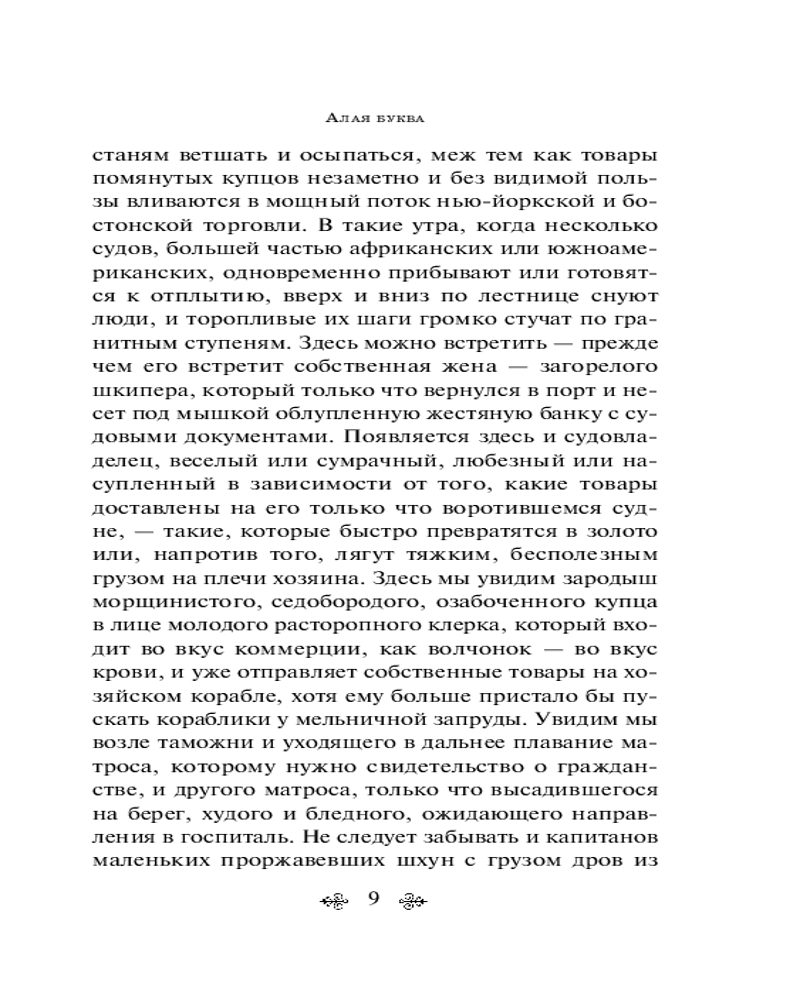 Алая буква

станям ветшать и осыпаться, меж тем как товары помянутых купцов незаметно и без видимой пользы вливаются в мощный поток нью-йоркской и бостонской торговли. В такие утра, когда несколько судов, большей частью африканских или южноамериканских, одновременно прибывают или готовятся к отплытию, вверх и вниз по лестнице снуют люди, и торопливые их шаги громко стучат по гранитным ступеням. Здесь можно встретить — прежде чем его встретит собственная жена — загорелого шкипера, который только что вернулся в порт и несет под мышкой облупленную жестяную банку с судовыми документами. Появляется здесь и судовладелец, веселый или сумрачный, любезный или насупленный в зависимости от того, какие товары доставлены на его только что воротившемся судне, — такие, которые быстро превратятся в золото или, напротив того, лягут тяжким, бесполезным грузом на плечи хозяина. Здесь мы увидим зародыш морщинистого, седобородого, озабоченного купца в лице молодого расторопного клерка, который входит во вкус коммерции, как волчонок — во вкус крови, и уже отправляет собственные товары на хозяйском корабле, хотя ему больше пристало бы пускать кораблики у мельничной запруды. Увидим мы возле таможни и уходящего в дальнее плавание матроса, которому нужно свидетельство о гражданстве, и другого матроса, только что высадившегося на берег, худого и бледного, ожидающего направления в госпиталь. Не следует забывать и капитанов маленьких проржавевших шхун с грузом дров из

9